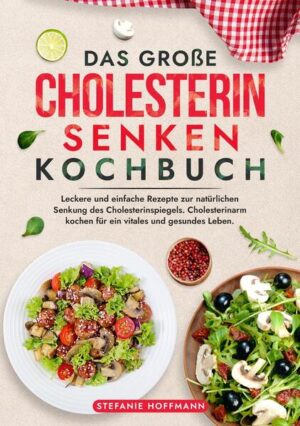 DAS GROßE
CHOLESTERIN
SENKEN
KOCHBUCH

Leckere und einfache Rezepte zur natürlichen Senkung des Cholesterinspiegels. Cholesterinarm kochen für ein vitales und gesundes Leben.

STEFANIE HOFFMANN